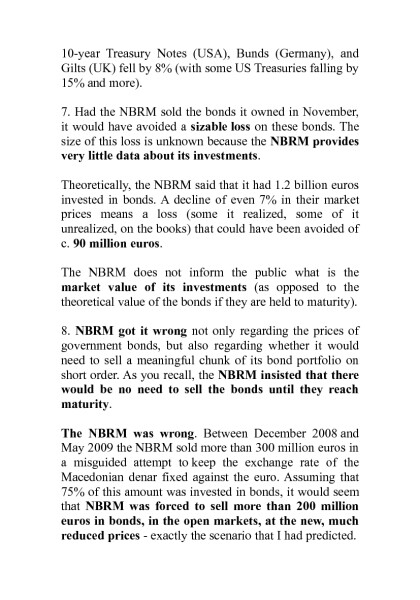 10-year Treasury Notes (USA), Bunds (Germany), and Gilts (UK) fell by 8% (with some US Treasuries falling by 15% and more).

7. Had the NBRM sold the bonds it owned in November, it would have avoided a sizable loss on these bonds. The size of this loss is unknown because the NBRM provides very little data about its investments.

Theoretically, the NBRM said that it had 1.2 billion euros invested in bonds. A decline of even 7% in their market prices means a loss (some it realized, some of it unrealized, on the books) that could have been avoided of c. 90 million euros.

The NBRM does not inform the public what is the market value of its investments (as opposed to the theoretical value of the bonds if they are held to maturity).

8. NBRM got it wrong not only regarding the prices of government bonds, but also regarding whether it would need to sell a meaningful chunk of its bond portfolio on short order. As you recall, the NBRM insisted that there would be no need to sell the bonds until they reach maturity.

The NBRM was wrong. Between December 2008 and May 2009 the NBRM sold more than 300 million euros in a misguided attempt to keep the exchange rate of the Macedonian denar fixed against the euro. Assuming that 75% of this amount was invested in bonds, it would seem that NBRM was forced to sell more than 200 million euros in bonds, in the open markets, at the new, much reduced prices - exactly the scenario that I had predicted.